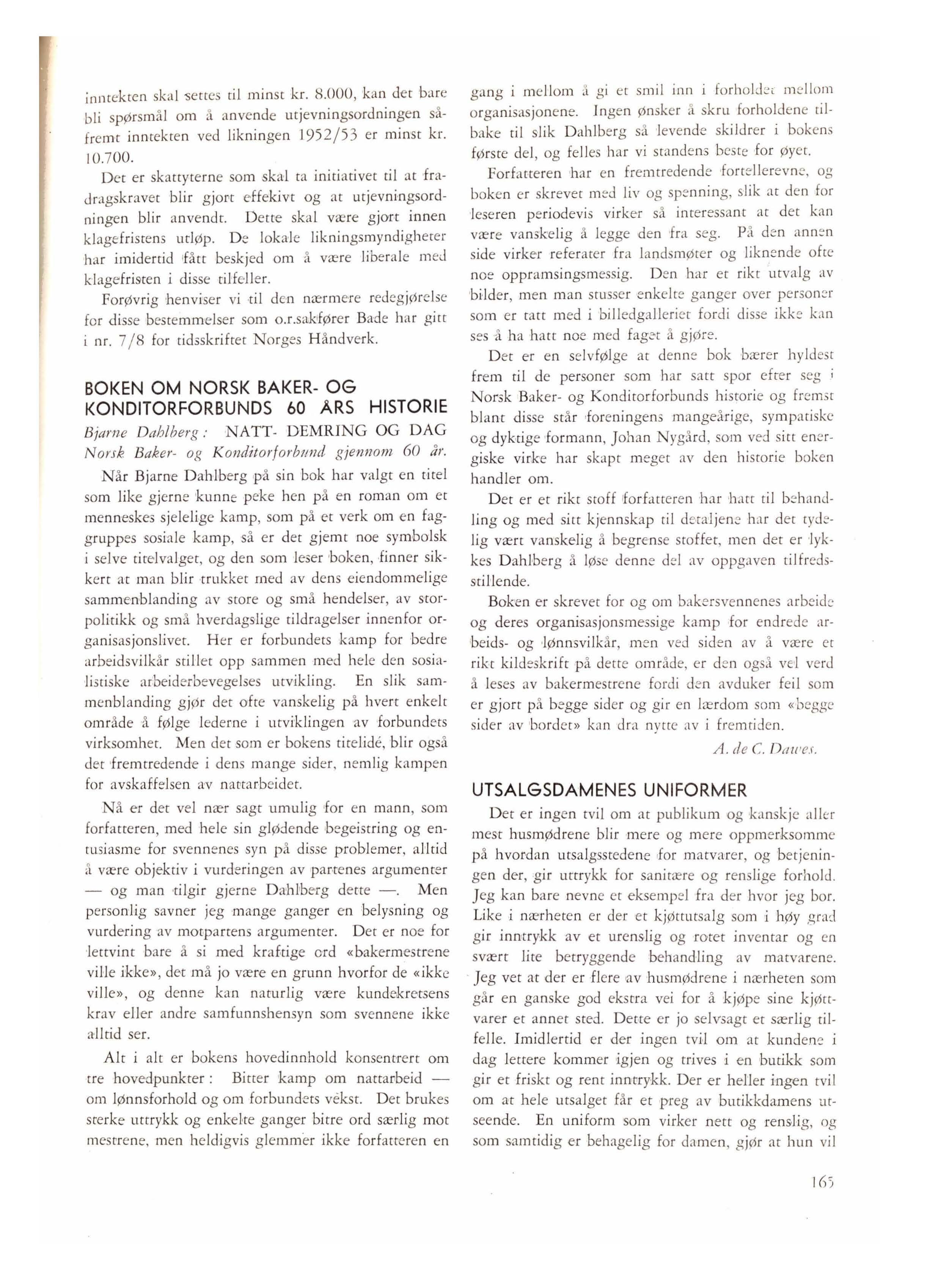 inntekten skal settes til minst kr. 8.000, kan det bare bli spørsmål om å anvende utjevningsordningen såfremt inntekten ved likningen 1952/53 er minst kr. 10.700.

Det er skattyterne som skal ta initiativet til at fradragskravet blir gjort effekivt og at utjevningsordningen blir anvendt. Dette skal være gjort innen klagefristens utløp. De lokale likningsmyndigheter har imidertid fått beskjed om å være liberale med klagefristen i disse tilfeller.

Forøvrig henviser vi til den nærmere redegjørelse for disse bestemmelser som o.r.sakfører Bade har gitt i nr. 7/8 for tidsskriftet Norges Håndverk.

BOKEN OM NORSK BAKER- OG KONDITORFORBUNDS 60 ÅRS HISTORIE

Bjarne Dahlberg: NATT- DEMRING OG DAG Norsk Baker- og Konditorforbund gjennom 60 år.

Når Bjarne Dahlberg på sin bok har valgt en titel som like gjerne kunne peke hen på en roman om et menneskes sjelelige kamp, som på et verk om en faggruppes sosiale kamp, så er det gjemt noe symbolsk i selve titelvalget, og den som leser boken, finner sikkert at man blir trukket med av dens eiendommelige sammenblanding av store og små hendelser, av storpolitikk og små hverdagslige tildragelser innenfor organisasjonslivet. Her er forbundets kamp for bedre arbeidsvilkår stillet opp sammen med hele den sosialistiske arbeiderbevegelses utvikling. En slik sammenblanding gjør det ofte vanskelig på hvert enkelt område å følge lederne i utviklingen av forbundets virksomhet. Men det som er bokens titelidé, blir også det fremtredende i dens mange sider, nemlig kampen for avskaffelsen av nattarbeidet.

Nå er det vel nær sagt umulig for en mann, som forfatteren, med hele sin glødende begeistring og entusiasme for svennenes syn på disse problemer, alltid å være objektiv i vurderingen av partenes argumenter — og man tilgir gjerne Dahlberg dette —. Men personlig savner jeg mange ganger en belysning og vurdering av motpartens argumenter. Det er noe for lettvint bare å si med kraftige ord «bakermestrene ville ikke», det må jo være en grunn hvorfor de «ikke ville», og denne kan naturlig være kundekretsens krav eller andre samfunnshensyn som svennene ikke alltid ser.

Alt i alt er bokens hovedinnhold konsentrert om tre hovedpunkter: Bitter kamp om nattarbeid — om lønnsforhold og om forbundets vekst. Det brukes sterke uttrykk og enkelte ganger bitre ord særlig mot mestrene, men heldigvis glemmer ikke forfatteren en gang i mellom å gi et smil inn i forholdet mellom organisasjonene. Ingen ønsker å skru forholdene tilbake til slik Dahlberg så levende skildrer i bokens første del, og felles har vi standens beste for øyet.

Forfatteren har en fremtredende fortellerevne, og boken er skrevet med liv og spenning, slik at den for leseren periodevis virker så interessant at det kan være vanskelig å legge den fra seg. På den annen side virker referater fra landsmøter og liknende ofte noe oppramsingsmessig. Den har et rikt utvalg av bilder, men man stusser enkelte ganger over personer som er tatt med i billedgalleriet fordi disse ikke kan ses å ha hatt noe med faget å gjøre.

Det er en selvfølge at denne bok bærer hyldest frem til de personer som har satt spor efter seg i Norsk Baker- og Konditorforbunds historie og fremst blant disse står foreningens mangeårige, sympatiske og dyktige formann, Johan Nygård, som ved sitt energiske virke har skapt meget av den historie boken handler om.

Det er et rikt stoff forfatteren har hatt til behandling og med sitt kjennskap til detaljene har det tydelig vært vanskelig å begrense stoffet, men det er lykkes Dahlberg å løse denne del av oppgaven tilfredsstillende.

Boken er skrevet for og om bakersvennenes arbeide og deres organisasjonsmessige kamp for endrede arbeids- og lønnsvilkår, men ved siden av å være et rikt kildeskrift på dette område, er den også vel verd å leses av bakermestrene fordi den avduker feil som er gjort på begge sider og gir en lærdom som «begge sider av bordet» kan dra nytte av i fremtiden.

A. de C. Dawes.

UTSALGSDAMENES UNIFORMER

Det er ingen tvil om at publikum og kanskje aller mest husmødrene blir mere og mere oppmerksomme på hvordan utsalgsstedene for matvarer, og betjeningen der, gir uttrykk for sanitære og renslige forhold. Jeg kan bare nevne et eksempel fra der hvor jeg bor. Like i nærheten er der et kjøttutsalg som i høy grad gir inntrykk av et urenslig og rotet inventar og en svært lite betryggende behandling av matvarene. Jeg vet at der er flere av husmødrene i nærheten som går en ganske god ekstra vei for å kjøpe sine kjøttvarer et annet sted. Dette er jo selvsagt et særlig tilfelle. Imidlertid er der ingen tvil om at kundene i dag lettere kommer igjen og trives i en butikk som gir et friskt og rent inntrykk. Der er heller ingen tvil om at hele utsalget får et preg av butikkdamens utseende. En uniform som virker nett og renslig, og som samtidig er behagelig for damen, gjør at hun vil

165